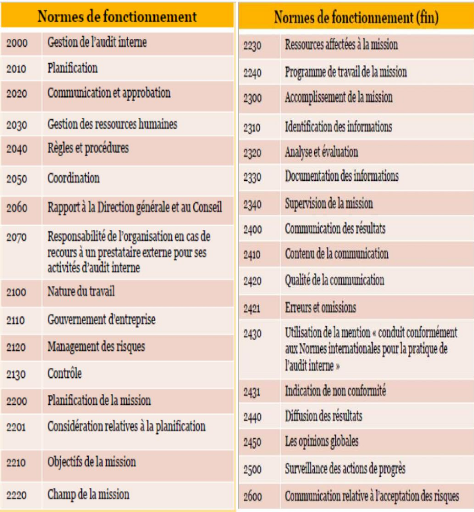 | Normes de fonctionnement | |
|---|---|
| 2000 | Gestion de l'audit interne |
| 2010 | Planification |
| 2020 | Communication et approbation |
| 2030 | Gestion des ressources humaines |
| 2040 | Règles et procédures |
| 2050 | Coordination |
| 2060 | Rapport à la Direction générale et au Conseil |
| 2070 | Responsabilité de l'organisation en cas de recours à un prestataire externe pour ses activités d'audit interne |
| 2100 | Nature du travail |
| 2110 | Gouvernement d'entreprise |
| 2120 | Management des risques |
| 2130 | Contrôle |
| 2200 | Planification de la mission |
| 2201 | Considération relatives à la planification |
| 2210 | Objectifs de la mission |
| 2220 | Champ de la mission |

| Normes de fonctionnement (fin) | |
|---|---|
| 2230 | Ressources affectées à la mission |
| 2240 | Programme de travail de la mission |
| 2300 | Accomplissement de la mission |
| 2310 | Identification des informations |
| 2320 | Analyse et évaluation |
| 2330 | Documentation des informations |
| 2340 | Supervision de la mission |
| 2400 | Communication des résultats |
| 2410 | Contenu de la communication |
| 2420 | Qualité de la communication |
| 2421 | Erreurs et omissions |
| 2430 | Utilisation de la mention « conduit conformément aux Normes internationales pour la pratique de l'audit interne » |
| 2431 | Indication de non conformité |
| 2440 | Diffusion des résultats |
| 2450 | Les opinions globales |
| 2500 | Surveillance des actions de progrès |
| 2600 | Communication relative à l'acceptation des risques |